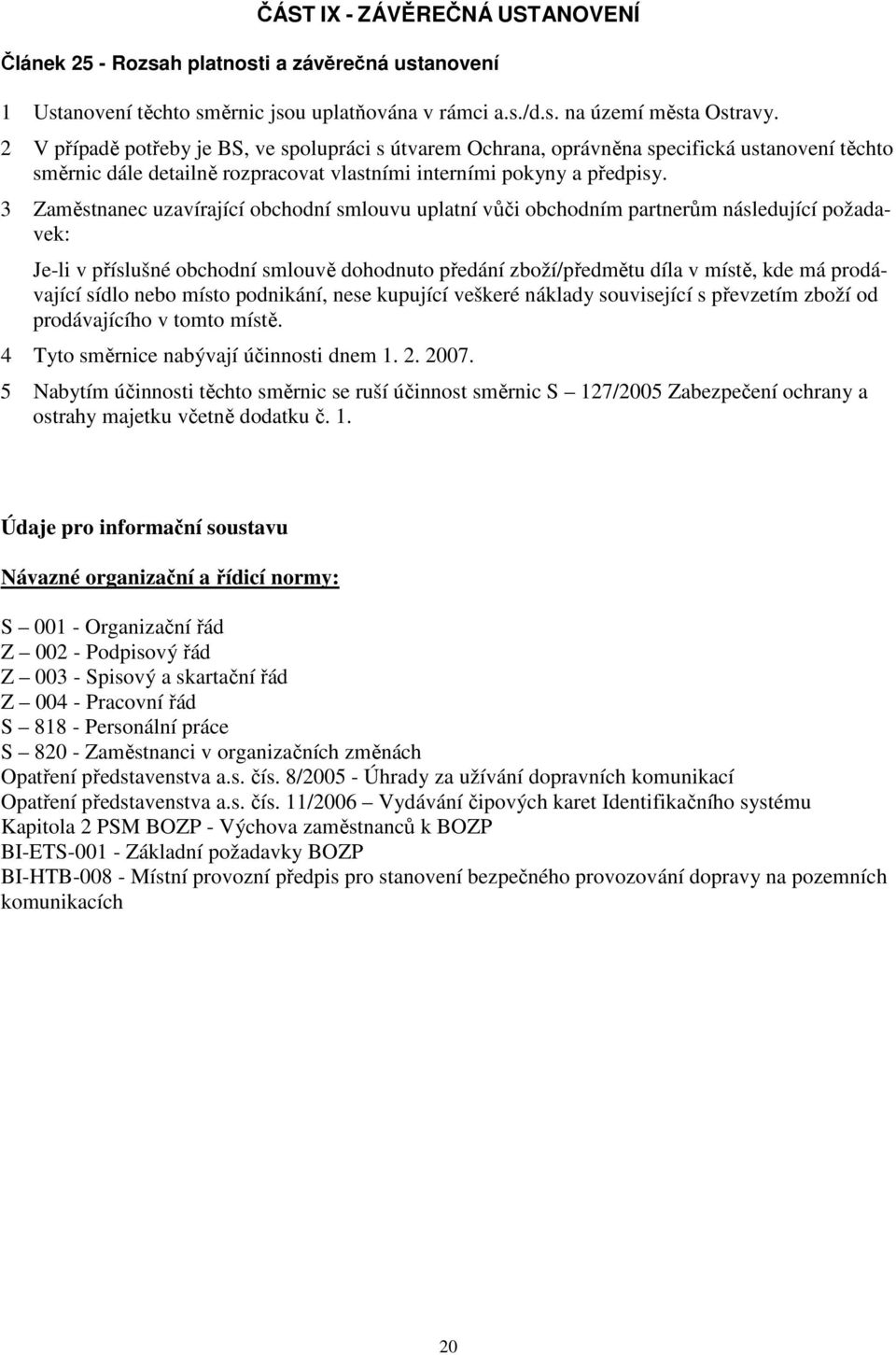 ČÁST IX - ZÁVĚREČNÁ USTANOVENÍ

Článek 25 - Rozsah platnosti a závěrečná ustanovení

1 Ustanovení těchto směrnic jsou uplatňována v rámci a.s./d.s. na území města Ostravy.

2 V případě potřeby je BS, ve spolupráci s útvarem Ochrana, oprávněna specifická ustanovení těchto směrnic dále detailně rozpracovat vlastními interními pokyny a předpisy.

3 Zaměstnanec uzavírající obchodní smlouvu uplatní vůči obchodním partnerům následující požadavek:

Je-li v příslušné obchodní smlouvě dohodnuto předání zboží/předmětu díla v místě, kde má prodávající sídlo nebo místo podnikání, nese kupující veškeré náklady související s převzetím zboží od prodávajícího v tomto místě.

4 Tyto směrnice nabývají účinnosti dnem 1. 2. 2007.

5 Nabytím účinnosti těchto směrnic se ruší účinnost směrnic S — 127/2005 Zabezpečení ochrany a ostrahy majetku včetně dodatku č. 1.

Údaje pro informační soustavu

Návazné organizační a řídicí normy:

S — 001 - Organizační řád
Z — 002 - Podpisový řád
Z — 003 - Spisový a skartační řád
Z — 004 - Pracovní řád
S — 818 - Personální práce
S — 820 - Zaměstnanci v organizačních změnách
Opatření představenstva a.s. čís. 8/2005 - Úhrady za užívání dopravních komunikací
Opatření představenstva a.s. čís. 11/2006 — Vydávání čipových karet Identifikačního systému
Kapitola 2 PSM BOZP - Výchova zaměstnanců k BOZP
BI-ETS-001 - Základní požadavky BOZP
BI-HTB-008 - Místní provozní předpis pro stanovení bezpečného provozování dopravy na pozemních komunikacích

20